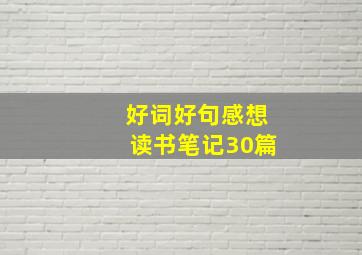 好词好句感想
读书笔记30篇